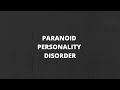 PARANOID PERSONALITY DISORDER